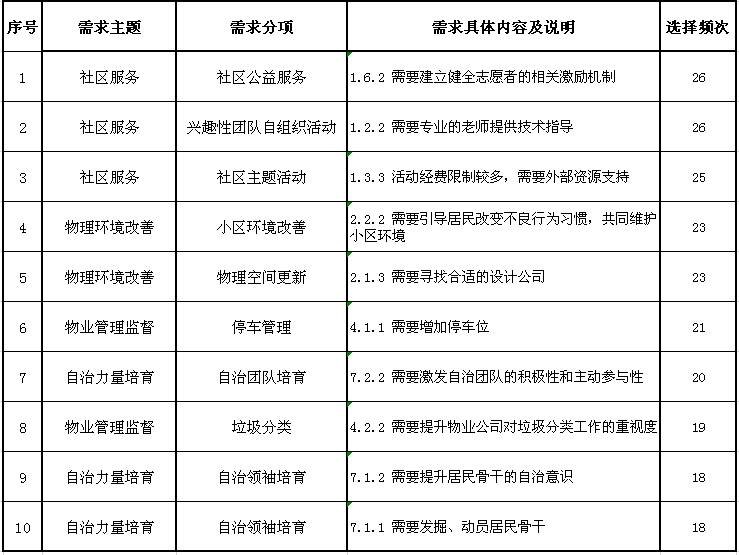 | 序号 | 需求主题 | 需求分项 | 需求具体内容及说明 | 选择频次 |
|---|---|---|---|---|
| 1 | 社区服务 | 社区公益服务 | 1.6.2 需要建立健全志愿者的相关激励机制 | 26 |
| 2 | 社区服务 | 兴趣性团队自组织活动 | 1.2.2 需要专业的老师提供技术指导 | 26 |
| 3 | 社区服务 | 社区主题活动 | 1.3.3 活动经费限制较多，需要外部资源支持 | 25 |
| 4 | 物理环境改善 | 小区环境改善 | 2.2.2 需要引导居民改变不良行为习惯，共同维护小区环境 | 23 |
| 5 | 物理环境改善 | 物理空间更新 | 2.1.3 需要寻找合适的设计公司 | 23 |
| 6 | 物业管理监督 | 停车管理 | 4.1.1 需要增加停车位 | 21 |
| 7 | 自治力量培育 | 自治团队培育 | 7.2.2 需要激发自治团队的积极性和主动参与性 | 20 |
| 8 | 物业管理监督 | 垃圾分类 | 4.2.2 需要提升物业公司对垃圾分类工作的重视度 | 19 |
| 9 | 自治力量培育 | 自治领袖培育 | 7.1.2 需要提升居民骨干的自治意识 | 18 |
| 10 | 自治力量培育 | 自治领袖培育 | 7.1.1 需要发掘、动员居民骨干 | 18 |